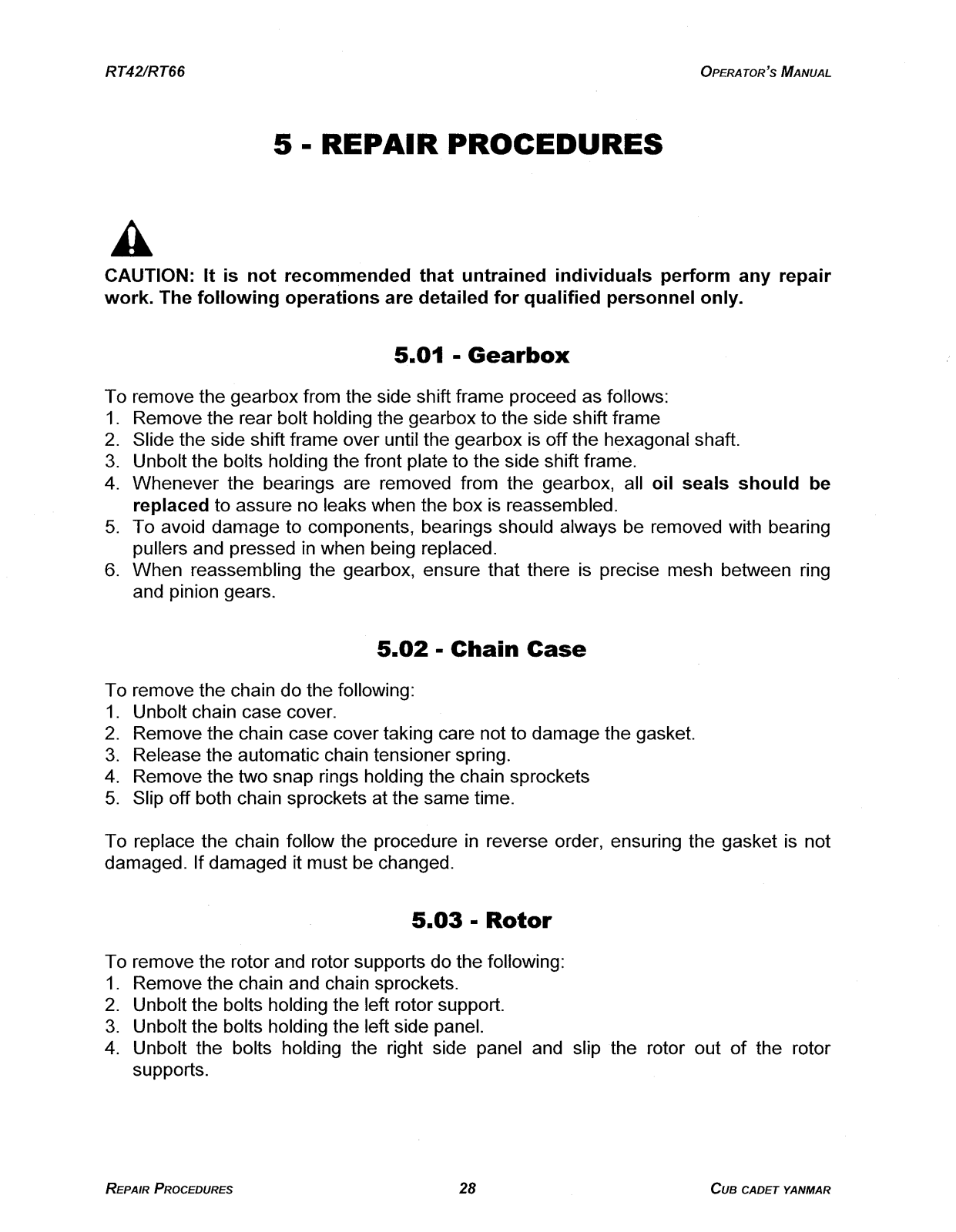 RT42/RT66

OPERATOR'S MANUAL

5 - REPAIR PROCEDURES

CAUTION: It is not recommended that untrained individuals perform any repair work. The following operations are detailed for qualified personnel only.

5.01 - Gearbox

To remove the gearbox from the side shift frame proceed as follows:
1. Remove the rear bolt holding the gearbox to the side shift frame
2. Slide the side shift frame over until the gearbox is off the hexagonal shaft.
3. Unbolt the bolts holding the front plate to the side shift frame.
4. Whenever the bearings are removed from the gearbox, all oil seals should be replaced to assure no leaks when the box is reassembled.
5. To avoid damage to components, bearings should always be removed with bearing pullers and pressed in when being replaced.
6. When reassembling the gearbox, ensure that there is precise mesh between ring and pinion gears.

5.02 - Chain Case

To remove the chain do the following:
1. Unbolt chain case cover.
2. Remove the chain case cover taking care not to damage the gasket.
3. Release the automatic chain tensioner spring.
4. Remove the two snap rings holding the chain sprockets
5. Slip off both chain sprockets at the same time.

To replace the chain follow the procedure in reverse order, ensuring the gasket is not damaged. If damaged it must be changed.

5.03 - Rotor

To remove the rotor and rotor supports do the following:
1. Remove the chain and chain sprockets.
2. Unbolt the bolts holding the left rotor support.
3. Unbolt the bolts holding the left side panel.
4. Unbolt the bolts holding the right side panel and slip the rotor out of the rotor supports.

REPAIR PROCEDURES

28

CUB CADET YANMAR